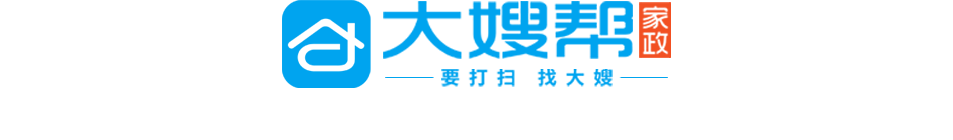 大嫂帮 家政

要打扫 找大嫂